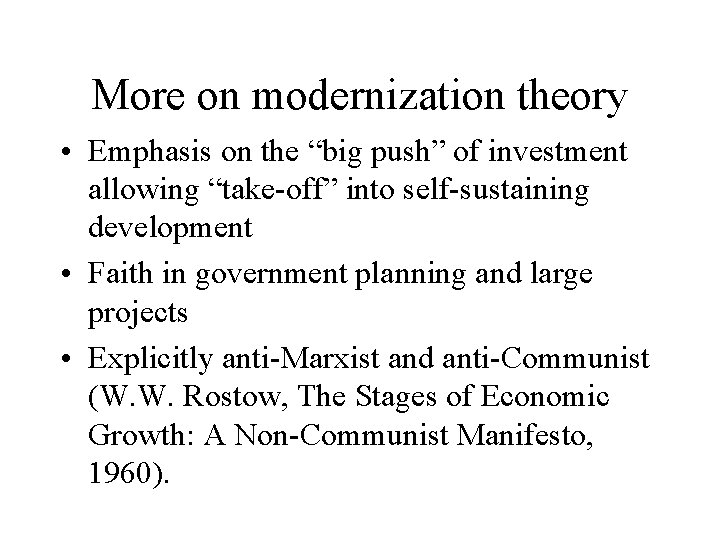 More on modernization theory

• Emphasis on the "big push" of investment allowing "take-off" into self-sustaining development
• Faith in government planning and large projects
• Explicitly anti-Marxist and anti-Communist (W.W. Rostow, The Stages of Economic Growth: A Non-Communist Manifesto, 1960).